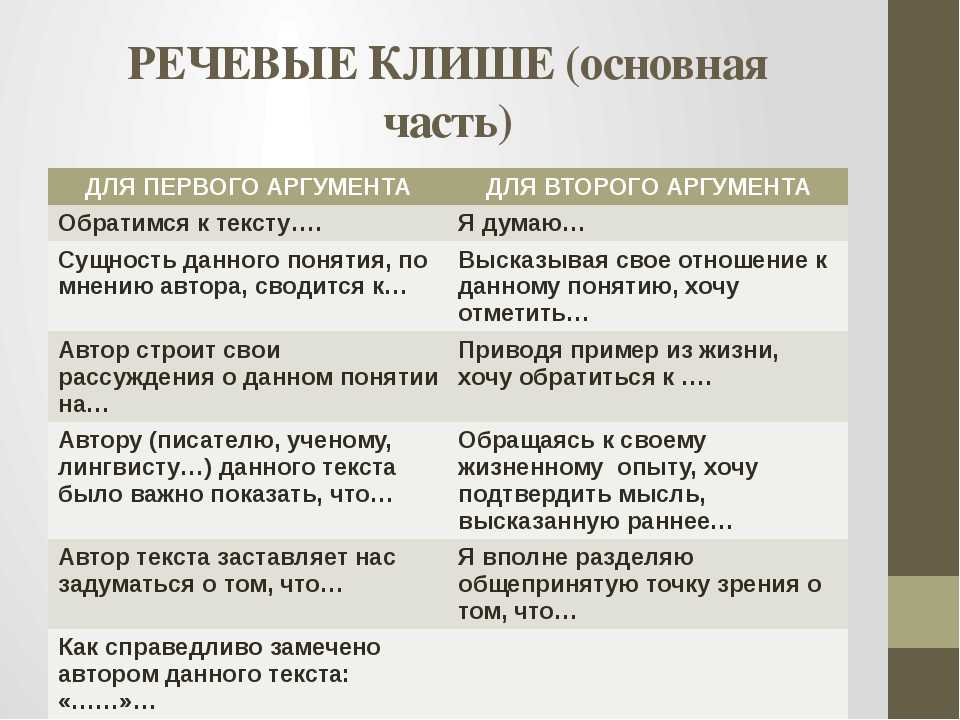 РЕЧЕВЫЕ КЛИШЕ (основная часть)

| ДЛЯ ПЕРВОГО АРГУМЕНТА | ДЛЯ ВТОРОГО АРГУМЕНТА |
|---|---|
| Обратимся к тексту…. | Я думаю… |
| Сущность данного понятия, по мнению автора, сводится к… | Высказывая свое отношение к данному понятию, хочу отметить… |
| Автор строит свои рассуждения о данном понятии на… | Приводя пример из жизни, хочу обратиться к …. |
| Автору (писателю, ученому, лингвисту…) данного текста было важно показать, что… | Обращаясь к своему жизненному опыту, хочу подтвердить мысль, высказанную раннее… |
| Автор текста заставляет нас задуматься о том, что… | Я вполне разделяю общепринятую точку зрения о том, что… |
| Как справедливо замечено автором данного текста: «……»… | |